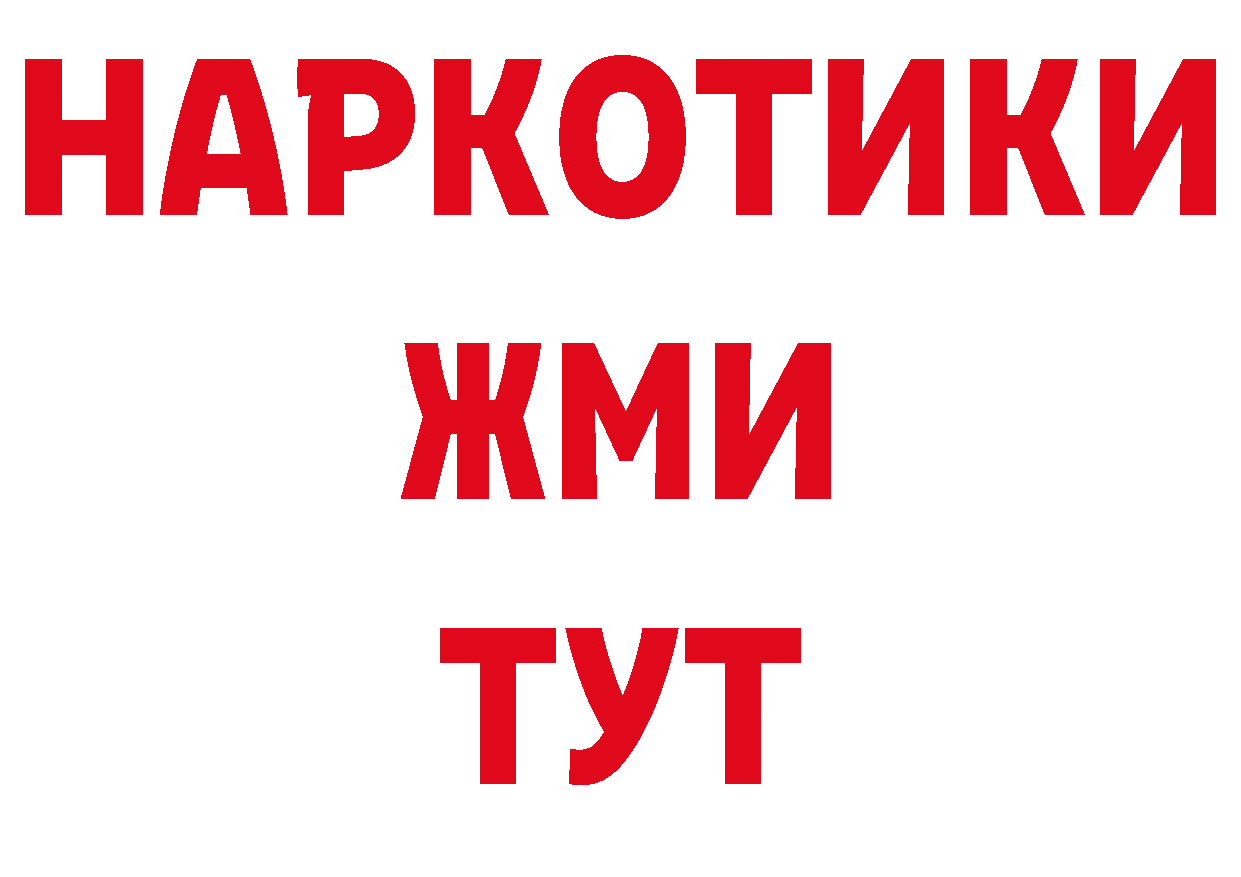 НАРКОТИКИ
ЖМИ
ТУТ